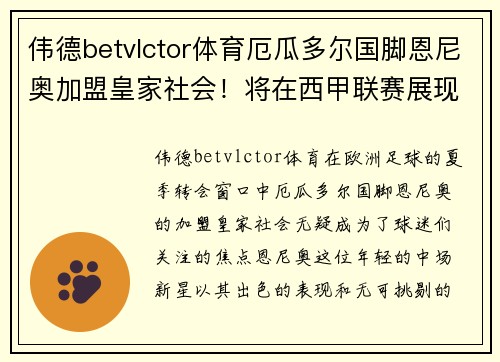 伟德betvlctor体育厄瓜多尔国脚恩尼奥加盟皇家社会！将在西甲联赛展现

伟德betvlctor体育在欧洲足球的夏季转会窗口中厄瓜多尔国脚恩尼奥的加盟皇家社会无疑成为了球迷们关注的焦点恩尼奥这位年轻的中场新星以其出色的表现和无可挑剔的